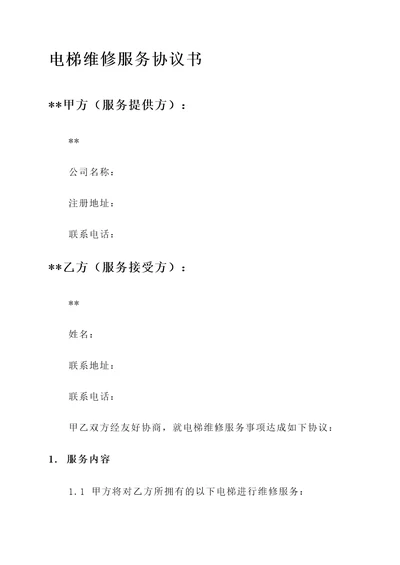 电梯维修服务协议书

**甲方（服务提供方）：

**

公司名称：

注册地址：

联系电话：

**乙方（服务接受方）：

**

姓名：

联系地址：

联系电话：

甲乙双方经友好协商，就电梯维修服务事项达成如下协议：

1. 服务内容

1.1 甲方将对乙方所拥有的以下电梯进行维修服务：